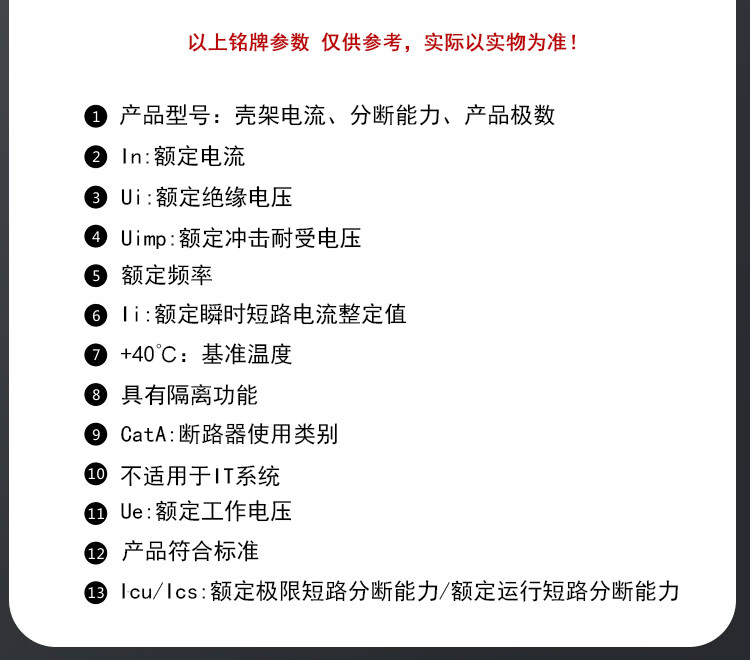 以上铭牌参数 仅供参考，实际以实物为准！

❶ 产品型号：壳架电流、分断能力、产品极数

❷ In:额定电流

❸ Ui:额定绝缘电压

❹ Uimp:额定冲击耐受电压

❺ 额定频率

❻ Ii:额定瞬时短路电流整定值

❼ +40℃：基准温度

❽ 具有隔离功能

❾ CatA:断路器使用类别

❿ 不适用于IT系统

⓫ Ue:额定工作电压

⓬ 产品符合标准

⓭ Icu/Ics:额定极限短路分断能力/额定运行短路分断能力